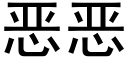 恶恶